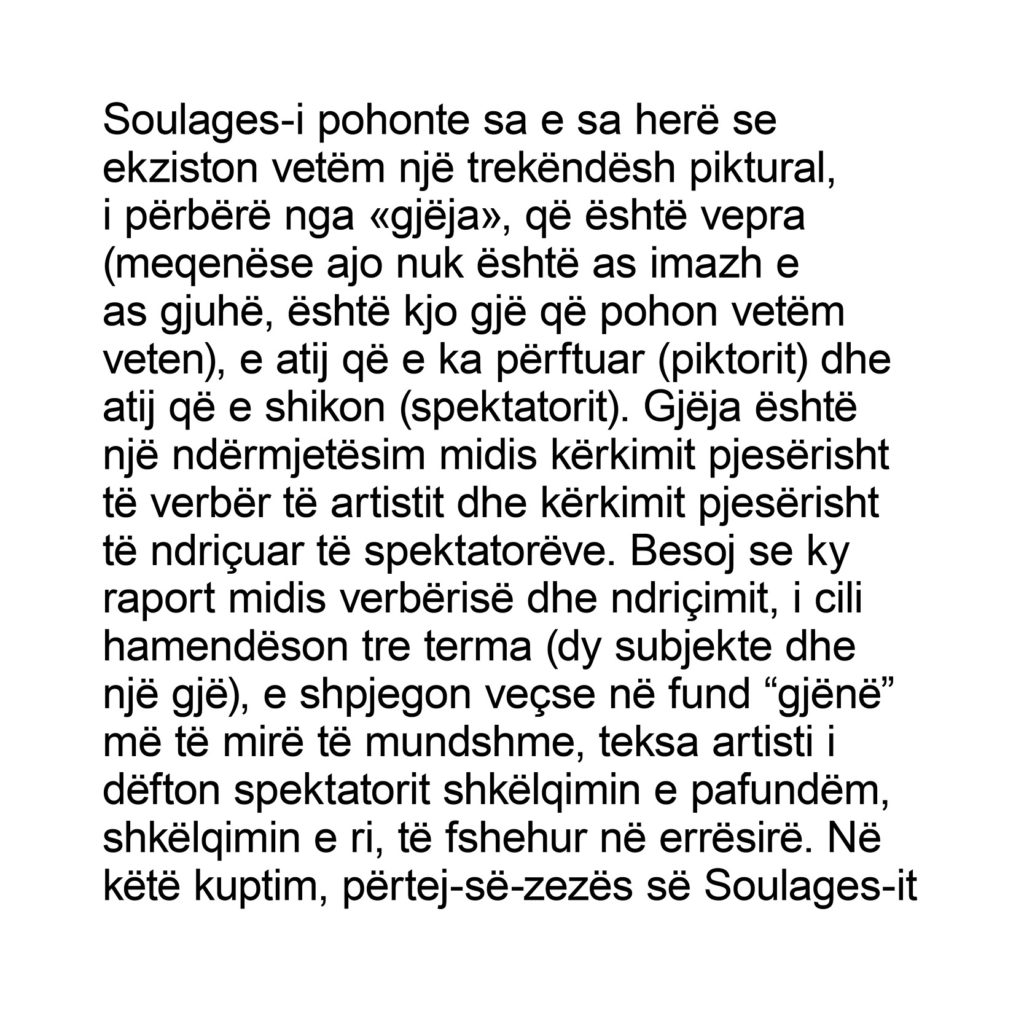 Soulages-i pohonte sa e sa herë se ekziston vetëm një trekëndësh piktural, i përbërë nga «gjëja», që është vepra (meqenëse ajo nuk është as imazh e as gjuhë, është kjo gjë që pohon vetëm veten), e atij që e ka përftuar (piktorit) dhe atij që e shikon (spektatorit). Gjëja është një ndërmjetësim midis kërkimit pjesërisht të verbër të artistit dhe kërkimit pjesërisht të ndriçuar të spektatorëve. Besoj se ky raport midis verbërisë dhe ndriçimit, i cili hamendëson tre terma (dy subjekte dhe një gjë), e shpjegon veçse në fund “gjënë” më të mirë të mundshme, teksa artisti i dëfton spektatorit shkëlqimin e pafundëm, shkëlqimin e ri, të fshehur në errësirë. Në këtë kuptim, përtej-së-zezës së Soulages-it